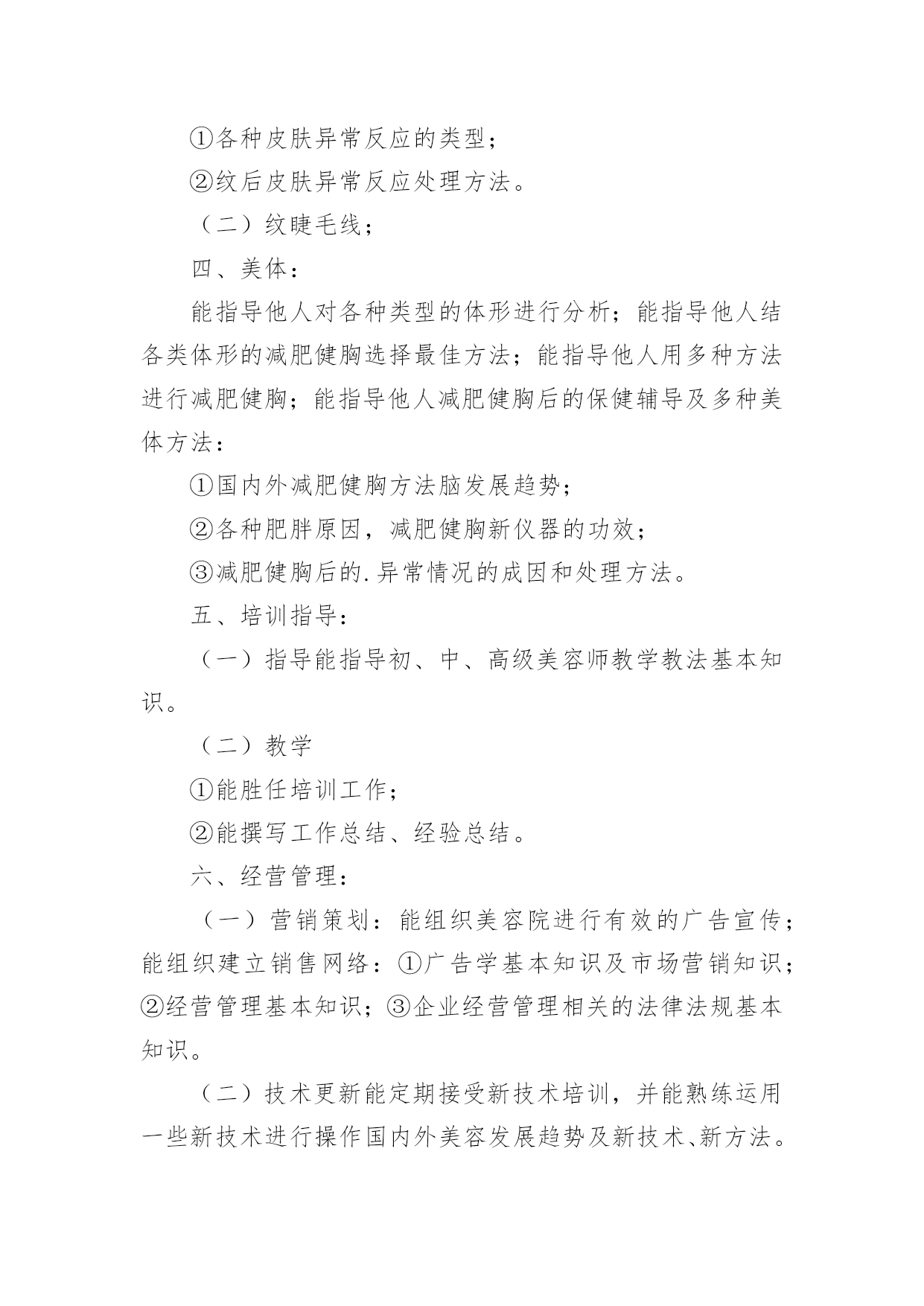 ①各种皮肤异常反应的类型；

②纹后皮肤异常反应处理方法。

（二）纹睫毛线；

四、美体：

能指导他人对各种类型的体形进行分析；能指导他人结各类体形的减肥健胸选择最佳方法；能指导他人用多种方法进行减肥健胸；能指导他人减肥健胸后的保健辅导及多种美体方法：

①国内外减肥健胸方法脑发展趋势；

②各种肥胖原因，减肥健胸新仪器的功效；

③减肥健胸后的.异常情况的成因和处理方法。

五、培训指导：

（一）指导能指导初、中、高级美容师教学教法基本知识。

（二）教学

①能胜任培训工作；

②能撰写工作总结、经验总结。

六、经营管理：

（一）营销策划：能组织美容院进行有效的广告宣传；能组织建立销售网络：①广告学基本知识及市场营销知识；②经营管理基本知识；③企业经营管理相关的法律法规基本知识。

（二）技术更新能定期接受新技术培训，并能熟练运用一些新技术进行操作国内外美容发展趋势及新技术、新方法。